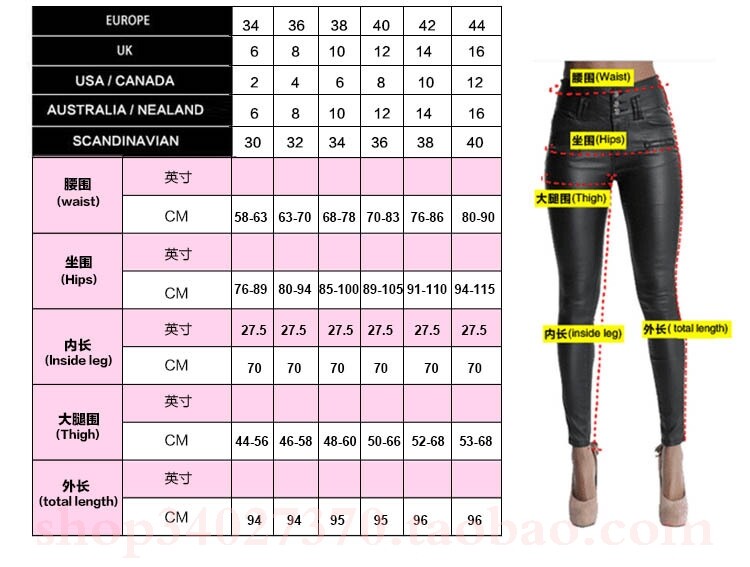 | EUROPE | | 34 | 36 | 38 | 40 | 42 | 44 |
|---|---|---|---|---|---|---|---|
| UK | | 6 | 8 | 10 | 12 | 14 | 16 |
| USA / CANADA | | 2 | 4 | 6 | 8 | 10 | 12 |
| AUSTRALIA / NEALAND | | 6 | 8 | 10 | 12 | 14 | 16 |
| SCANDINAVIAN | | 30 | 32 | 34 | 36 | 38 | 40 |
| 腰围 (waist) | 英寸 | | | | | | |
| | CM | 58-63 | 63-70 | 68-78 | 70-83 | 76-86 | 80-90 |
| 坐围 (Hips) | 英寸 | | | | | | |
| | CM | 76-89 | 80-94 | 85-100 | 89-105 | 91-110 | 94-115 |
| 内长 (Inside leg) | 英寸 | 27.5 | 27.5 | 27.5 | 27.5 | 27.5 | 27.5 |
| | CM | 70 | 70 | 70 | 70 | 70 | 70 |
| 大腿围 (Thigh) | 英寸 | | | | | | |
| | CM | 44-56 | 46-58 | 48-60 | 50-66 | 52-68 | 53-68 |
| 外长 (total length) | 英寸 | | | | | | |
| | CM | 94 | 94 | 95 | 95 | 96 | 96 |

腰围(Waist)
坐围(Hips)
大腿围(Thigh)
内长(inside leg)
外长( total length)

shop34027370.taobao.com